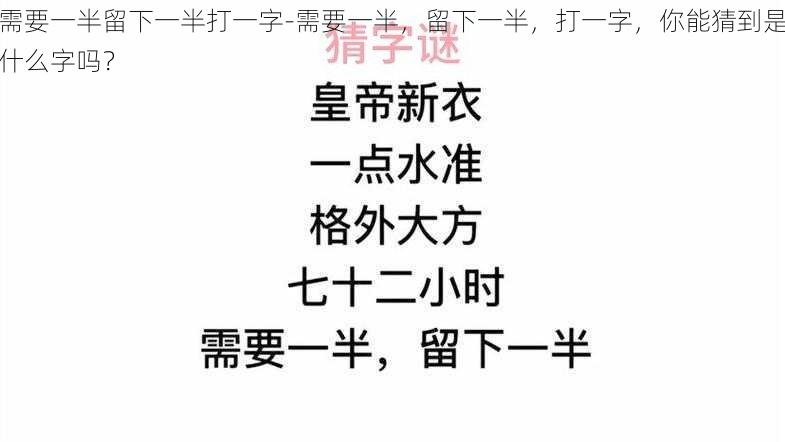 需要一半留下一半打一字-需要一半，留下一半，打一字，你能猜到是什么字吗？

猜字谜

皇帝新衣

一点水准

格外大方

七十二小时

需要一半，留下一半